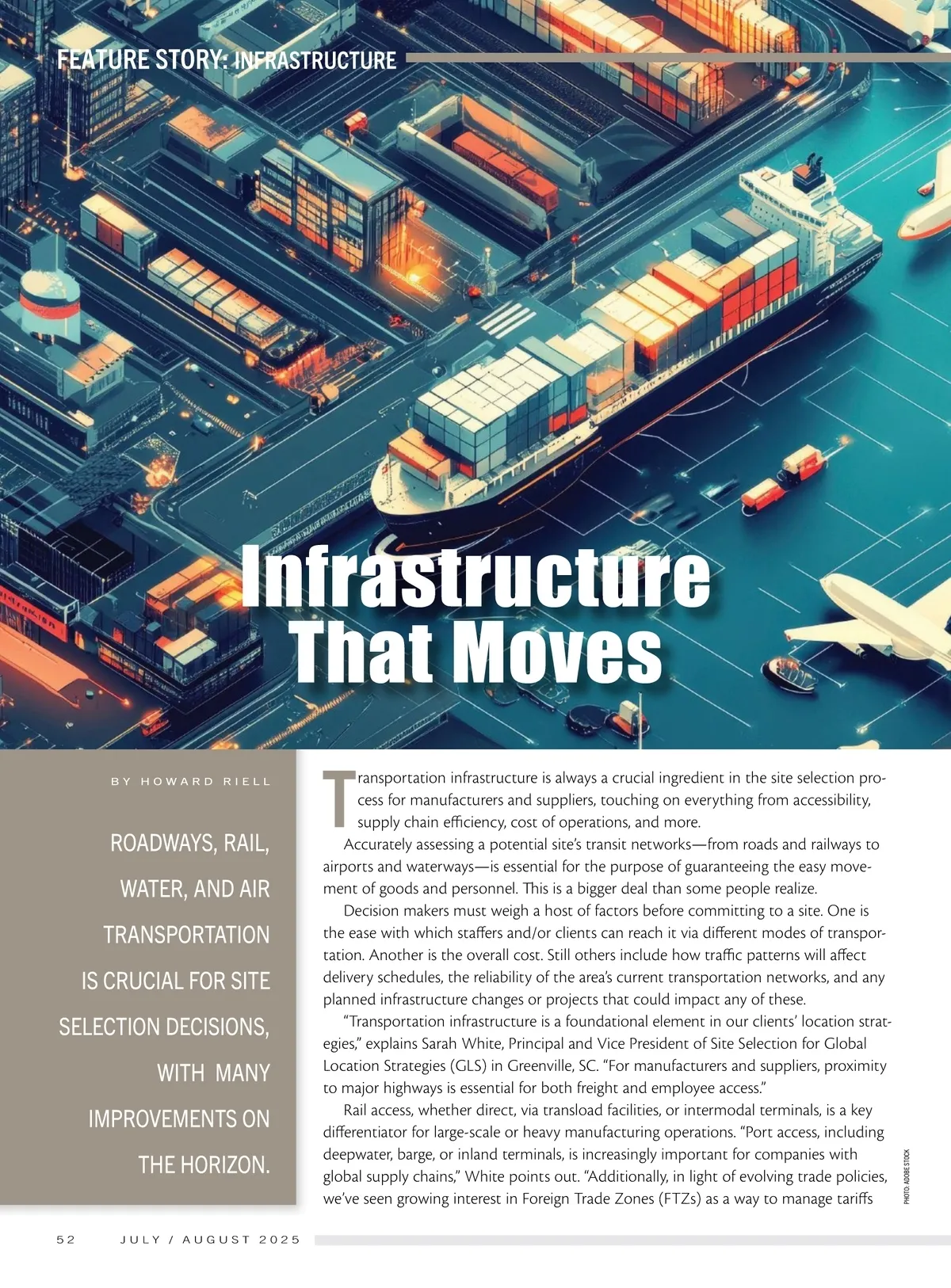 FEATURE STORY: INFRASTRUCTURE

Infrastructure That Moves

BY HOWARD RIELL

ROADWAYS, RAIL, WATER, AND AIR TRANSPORTATION IS CRUCIAL FOR SITE SELECTION DECISIONS, WITH MANY IMPROVEMENTS ON THE HORIZON.

Transportation infrastructure is always a crucial ingredient in the site selection process for manufacturers and suppliers, touching on everything from accessibility, supply chain efficiency, cost of operations, and more.

Accurately assessing a potential site's transit networks—from roads and railways to airports and waterways—is essential for the purpose of guaranteeing the easy movement of goods and personnel. This is a bigger deal than some people realize.

Decision makers must weigh a host of factors before committing to a site. One is the ease with which staffers and/or clients can reach it via different modes of transportation. Another is the overall cost. Still others include how traffic patterns will affect delivery schedules, the reliability of the area's current transportation networks, and any planned infrastructure changes or projects that could impact any of these.

"Transportation infrastructure is a foundational element in our clients' location strategies," explains Sarah White, Principal and Vice President of Site Selection for Global Location Strategies (GLS) in Greenville, SC. "For manufacturers and suppliers, proximity to major highways is essential for both freight and employee access."

Rail access, whether direct, via transload facilities, or intermodal terminals, is a key differentiator for large-scale or heavy manufacturing operations. "Port access, including deepwater, barge, or inland terminals, is increasingly important for companies with global supply chains," White points out. "Additionally, in light of evolving trade policies, we've seen growing interest in Foreign Trade Zones (FTZs) as a way to manage tariffs

PHOTO: ADOBE STOCK

52 JULY / AUGUST 2025